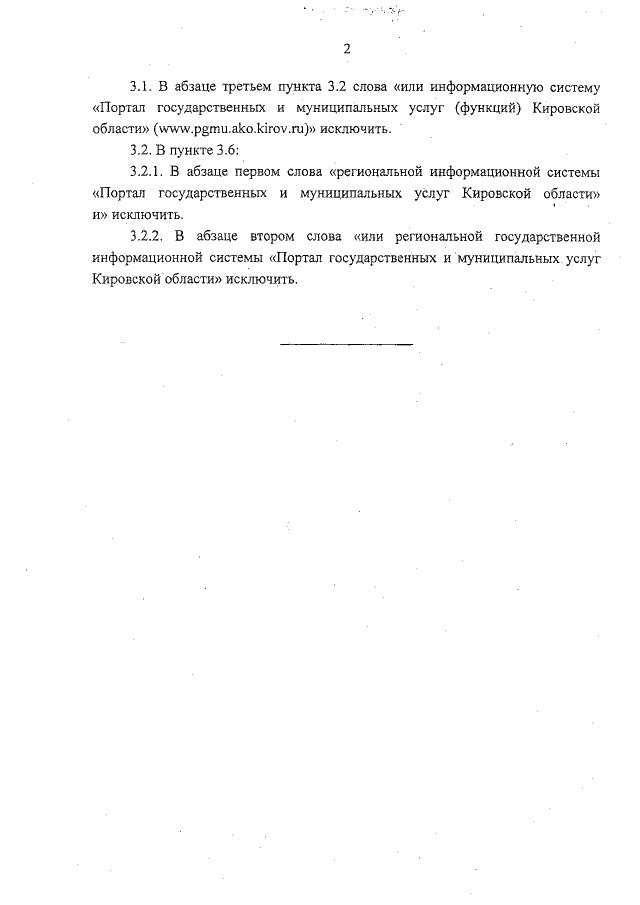 2

3.1. В абзаце третьем пункта 3.2 слова «или информационную систему «Портал государственных и муниципальных услуг (функций) Кировской области» (www.pgmu.ako.kirov.ru)» исключить.

3.2. В пункте 3.6:

3.2.1. В абзаце первом слова «региональной информационной системы «Портал государственных и муниципальных услуг Кировской области» и» исключить.

3.2.2. В абзаце втором слова «или региональной государственной информационной системы «Портал государственных и муниципальных услуг Кировской области» исключить.